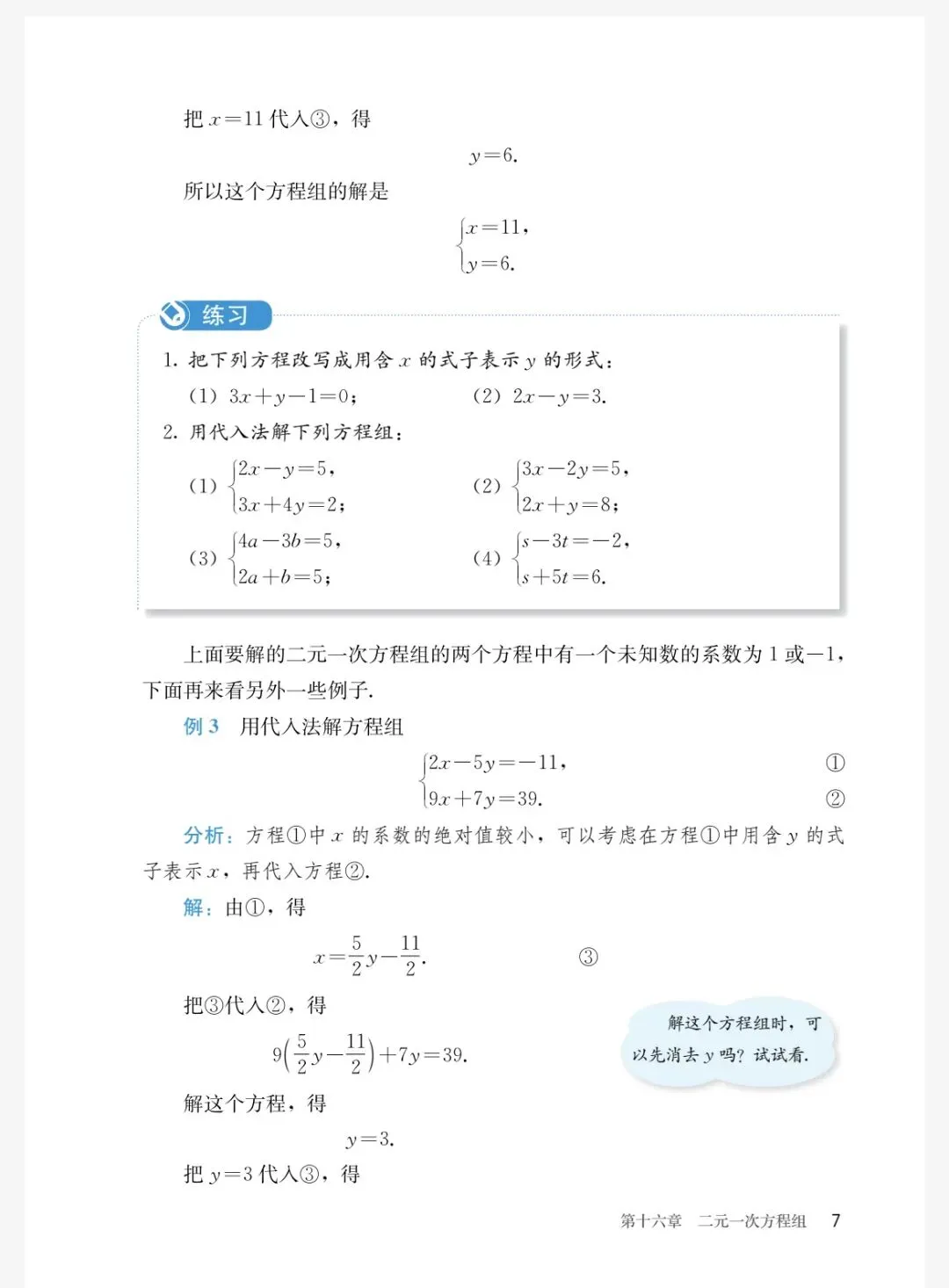 把 $x=11$ 代入③，得

$y=6$.

所以这个方程组的解是

$\begin{cases} x=11, \\ y=6. \end{cases}$

练习

1. 把下列方程改写成用含 $x$ 的式子表示 $y$ 的形式：

(1) $3x+y-1=0$;　　(2) $2x-y=3$.

2. 用代入法解下列方程组：

(1) $\begin{cases} 2x-y=5, \\ 3x+4y=2; \end{cases}$　　(2) $\begin{cases} 3x-2y=5, \\ 2x+y=8; \end{cases}$

(3) $\begin{cases} 4a-3b=5, \\ 2a+b=5; \end{cases}$　　(4) $\begin{cases} s-3t=-2, \\ s+5t=6. \end{cases}$

上面要解的二元一次方程组的两个方程中有一个未知数的系数为 1 或 $-1$，下面再来看另外一些例子.

例 3　用代入法解方程组

$\begin{cases} 2x-5y=-11, & ① \\ 9x+7y=39. & ② \end{cases}$

分析：方程①中 $x$ 的系数的绝对值较小，可以考虑在方程①中用含 $y$ 的式子表示 $x$，再代入方程②.

解：由①，得

$x=\frac{5}{2}y-\frac{11}{2}$.　③

把③代入②，得

$9\left(\frac{5}{2}y-\frac{11}{2}\right)+7y=39$.

解这个方程组时，可以先消去 $y$ 吗？试试看.

解这个方程，得

$y=3$.

把 $y=3$ 代入③，得

第十六章　二元一次方程组　7